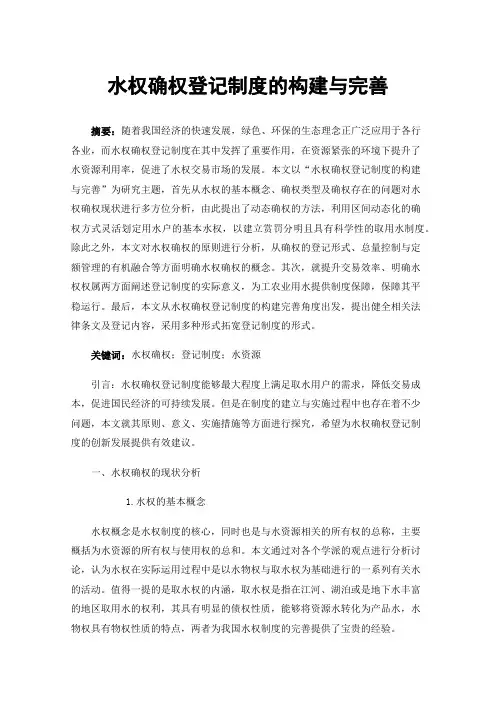 水权确权登记制度的构建与完善

摘要：随着我国经济的快速发展，绿色、环保的生态理念正广泛应用于各行各业，而水权确权登记制度在其中发挥了重要作用，在资源紧张的环境下提升了水资源利用率，促进了水权交易市场的发展。本文以“水权确权登记制度的构建与完善”为研究主题，首先从水权的基本概念、确权类型及确权存在的问题对水权确权现状进行多方位分析，由此提出了动态确权的方法，利用区间动态化的确权方式灵活划定用水户的基本水权，以建立赏罚分明且具有科学性的取用水制度。除此之外，本文对水权确权的原则进行分析，从确权的登记形式、总量控制与定额管理的有机融合等方面明确水权确权的概念。其次，就提升交易效率、明确水权权属两方面阐述登记制度的实际意义，为工农业用水提供制度保障，保障其平稳运行。最后，本文从水权确权登记制度的构建完善角度出发，提出健全相关法律条文及登记内容，采用多种形式拓宽登记制度的形式。

关键词：水权确权；登记制度；水资源

引言：水权确权登记制度能够最大程度上满足取水用户的需求，降低交易成本，促进国民经济的可持续发展。但是在制度的建立与实施过程中也存在着不少问题，本文就其原则、意义、实施措施等方面进行探究，希望为水权确权登记制度的创新发展提供有效建议。

一、水权确权的现状分析

1.水权的基本概念

水权概念是水权制度的核心，同时也是与水资源相关的所有权的总称，主要概括为水资源的所有权与使用权的总和。本文通过对各个学派的观点进行分析讨论，认为水权在实际运用过程中是以水物权与取水权为基础进行的一系列有关水的活动。值得一提的是取水权的内涵，取水权是指在江河、湖泊或是地下水丰富的地区取用水的权利，其具有明显的债权性质，能够将资源水转化为产品水，水物权具有物权性质的特点，两者为我国水权制度的完善提供了宝贵的经验。